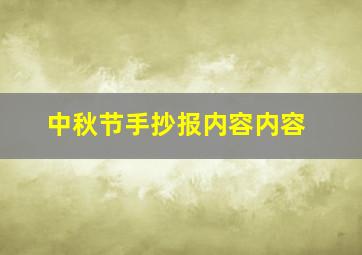 中秋节手抄报内容内容